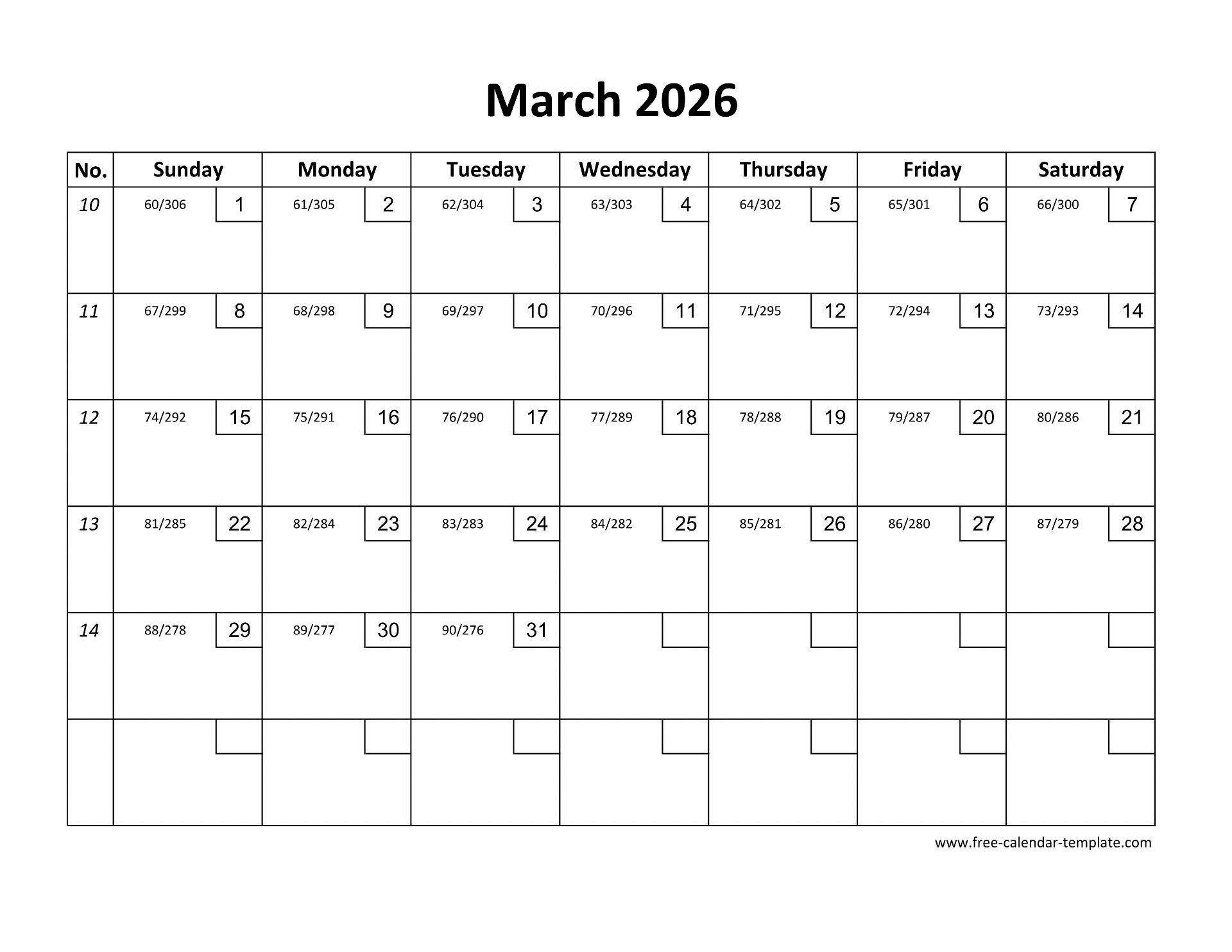 March 2026

| No. | Sunday | Monday | Tuesday | Wednesday | Thursday | Friday | Saturday |
|---|---|---|---|---|---|---|---|
| 10 | 60/306 1 | 61/305 2 | 62/304 3 | 63/303 4 | 64/302 5 | 65/301 6 | 66/300 7 |
| 11 | 67/299 8 | 68/298 9 | 69/297 10 | 70/296 11 | 71/295 12 | 72/294 13 | 73/293 14 |
| 12 | 74/292 15 | 75/291 16 | 76/290 17 | 77/289 18 | 78/288 19 | 79/287 20 | 80/286 21 |
| 13 | 81/285 22 | 82/284 23 | 83/283 24 | 84/282 25 | 85/281 26 | 86/280 27 | 87/279 28 |
| 14 | 88/278 29 | 89/277 30 | 90/276 31 | | | | |
| | | | | | | | |

www.free-calendar-template.com